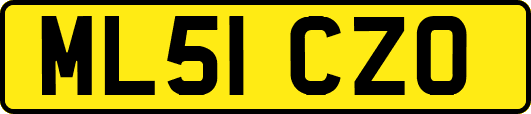 ML51 CZO